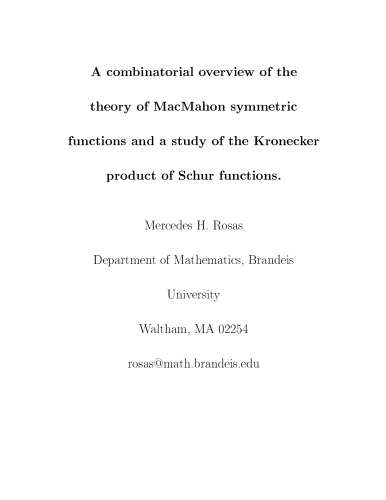 A combinatorial overview of the theory of MacMahon symmetric functions and a study of the Kronecker product of Schur functions.

Mercedes H. Rosas

Department of Mathematics, Brandeis University

Waltham, MA 02254

rosas@math.brandeis.edu